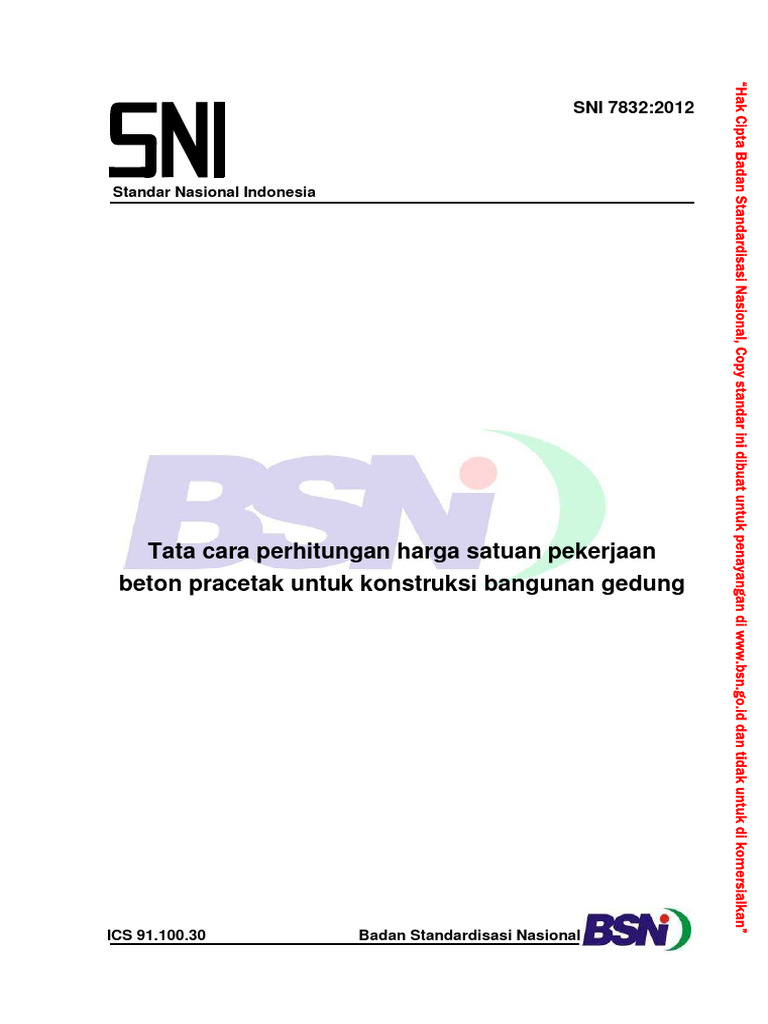 SNI

SNI 7832:2012

Standar Nasional Indonesia

BSN

Tata cara perhitungan harga satuan pekerjaan beton pracetak untuk konstruksi bangunan gedung

ICS 91.100.30

Badan Standardisasi Nasional BSN

"Hak Cipta Badan Standardisasi Nasional, Copy standar ini dibuat untuk penayangan di www.bsn.go.id dan tidak untuk di komersialkan"